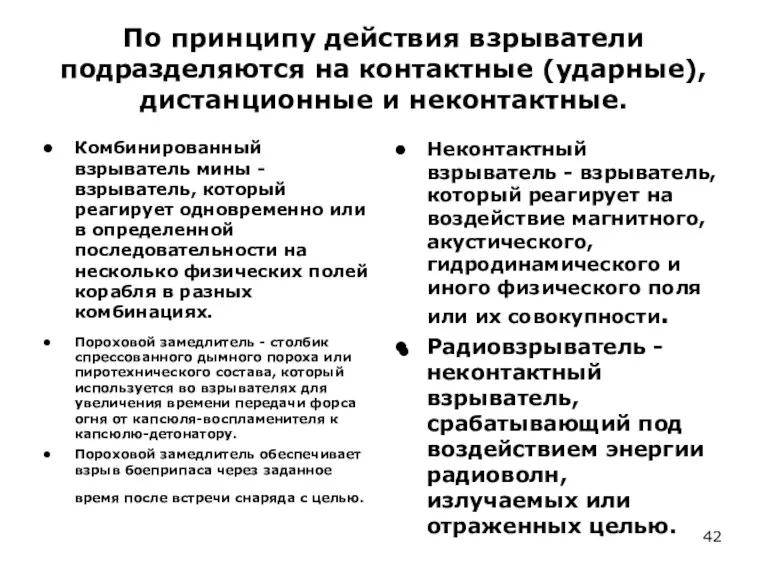 По принципу действия взрыватели подразделяются на контактные (ударные), дистанционные и неконтактные.

• Комбинированный взрыватель мины - взрыватель, который реагирует одновременно или в определенной последовательности на несколько физических полей корабля в разных комбинациях.

• Пороховой замедлитель - столбик спрессованного дымного пороха или пиротехнического состава, который используется во взрывателях для увеличения времени передачи форса огня от капсюля-воспламенителя к капсюлю-детонатору.

• Пороховой замедлитель обеспечивает взрыв боеприпаса через заданное время после встречи снаряда с целью.

• Неконтактный взрыватель - взрыватель, который реагирует на воздействие магнитного, акустического, гидродинамического и иного физического поля или их совокупности.

• Радиовзрыватель - неконтактный взрыватель, срабатывающий под воздействием энергии радиоволн, излучаемых или отраженных целью.

42